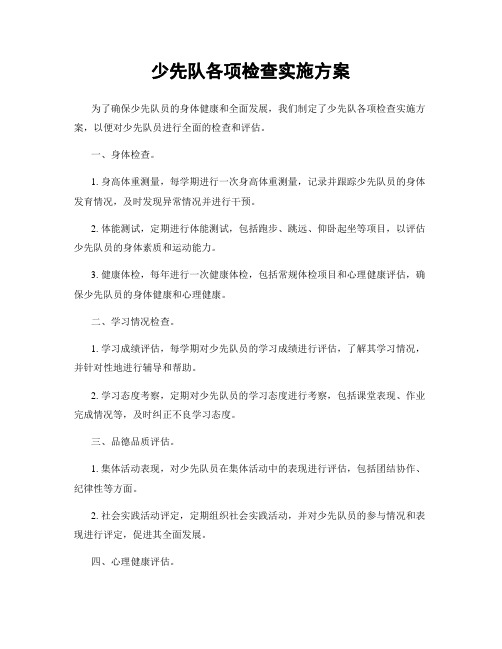 少先队各项检查实施方案

为了确保少先队员的身体健康和全面发展，我们制定了少先队各项检查实施方案，以便对少先队员进行全面的检查和评估。

一、身体检查。

1. 身高体重测量，每学期进行一次身高体重测量，记录并跟踪少先队员的身体发育情况，及时发现异常情况并进行干预。

2. 体能测试，定期进行体能测试，包括跑步、跳远、仰卧起坐等项目，以评估少先队员的身体素质和运动能力。

3. 健康体检，每年进行一次健康体检，包括常规体检项目和心理健康评估，确保少先队员的身体健康和心理健康。

二、学习情况检查。

1. 学习成绩评估，每学期对少先队员的学习成绩进行评估，了解其学习情况，并针对性地进行辅导和帮助。

2. 学习态度考察，定期对少先队员的学习态度进行考察，包括课堂表现、作业完成情况等，及时纠正不良学习态度。

三、品德品质评估。

1. 集体活动表现，对少先队员在集体活动中的表现进行评估，包括团结协作、纪律性等方面。

2. 社会实践活动评定，定期组织社会实践活动，并对少先队员的参与情况和表现进行评定，促进其全面发展。

四、心理健康评估。